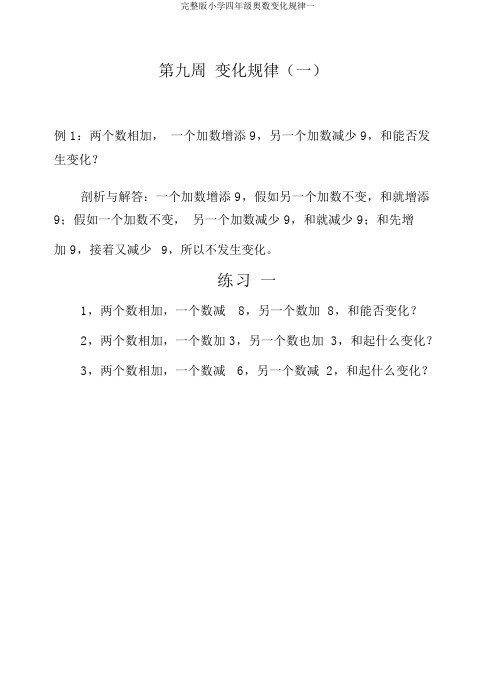 完整版小学四年级奥数变化规律一

第九周 变化规律（一）

例 1：两个数相加， 一个加数增添 9，另一个加数减少 9，和能否发生变化？

剖析与解答：一个加数增添 9，假如另一个加数不变，和就增添 9；假如一个加数不变， 另一个加数减少 9，和就减少 9；和先增加 9，接着又减少 9，所以不发生变化。

练习 一

1，两个数相加，一个数减 8，另一个数加 8，和能否变化？

2，两个数相加，一个数加 3，另一个数也加 3，和起什么变化？

3，两个数相加，一个数减 6，另一个数减 2，和起什么变化？